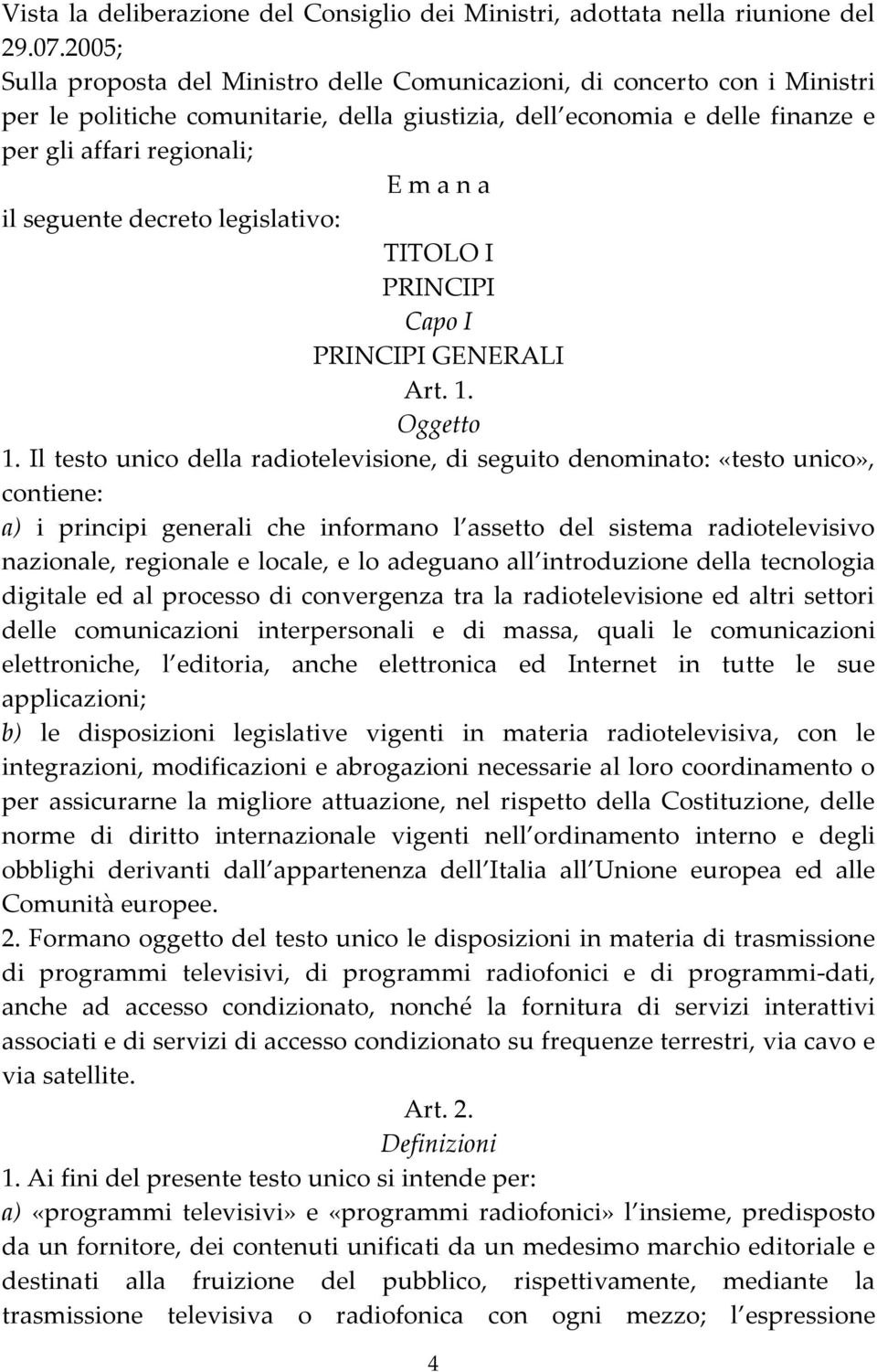 Vista la deliberazione del Consiglio dei Ministri, adottata nella riunione del 29.07.2005;
Sulla proposta del Ministro delle Comunicazioni, di concerto con i Ministri per le politiche comunitarie, della giustizia, dell economia e delle finanze e per gli affari regionali;

E m a n a

il seguente decreto legislativo:

TITOLO I
PRINCIPI
Capo I
PRINCIPI GENERALI
Art. 1.
Oggetto

1. Il testo unico della radiotelevisione, di seguito denominato: «testo unico», contiene:
a) i principi generali che informano l assetto del sistema radiotelevisivo nazionale, regionale e locale, e lo adeguano all introduzione della tecnologia digitale ed al processo di convergenza tra la radiotelevisione ed altri settori delle comunicazioni interpersonali e di massa, quali le comunicazioni elettroniche, l editoria, anche elettronica ed Internet in tutte le sue applicazioni;
b) le disposizioni legislative vigenti in materia radiotelevisiva, con le integrazioni, modificazioni e abrogazioni necessarie al loro coordinamento o per assicurarne la migliore attuazione, nel rispetto della Costituzione, delle norme di diritto internazionale vigenti nell ordinamento interno e degli obblighi derivanti dall appartenenza dell Italia all Unione europea ed alle Comunità europee.
2. Formano oggetto del testo unico le disposizioni in materia di trasmissione di programmi televisivi, di programmi radiofonici e di programmi-dati, anche ad accesso condizionato, nonché la fornitura di servizi interattivi associati e di servizi di accesso condizionato su frequenze terrestri, via cavo e via satellite.

Art. 2.
Definizioni

1. Ai fini del presente testo unico si intende per:
a) «programmi televisivi» e «programmi radiofonici» l insieme, predisposto da un fornitore, dei contenuti unificati da un medesimo marchio editoriale e destinati alla fruizione del pubblico, rispettivamente, mediante la trasmissione televisiva o radiofonica con ogni mezzo; l espressione

4